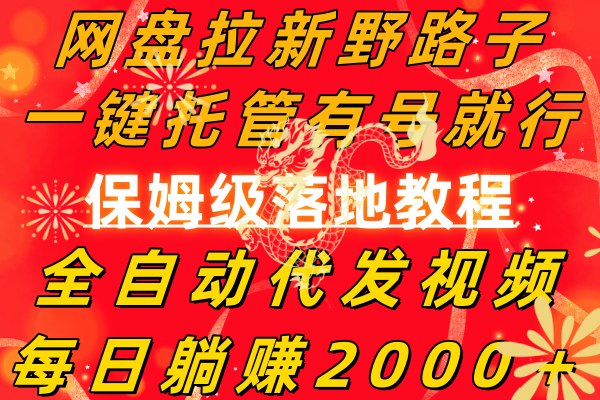 网盘拉新野路子
一键托管有号就行
保姆级落地教程
全自动代发视频
每日躺赚2000+